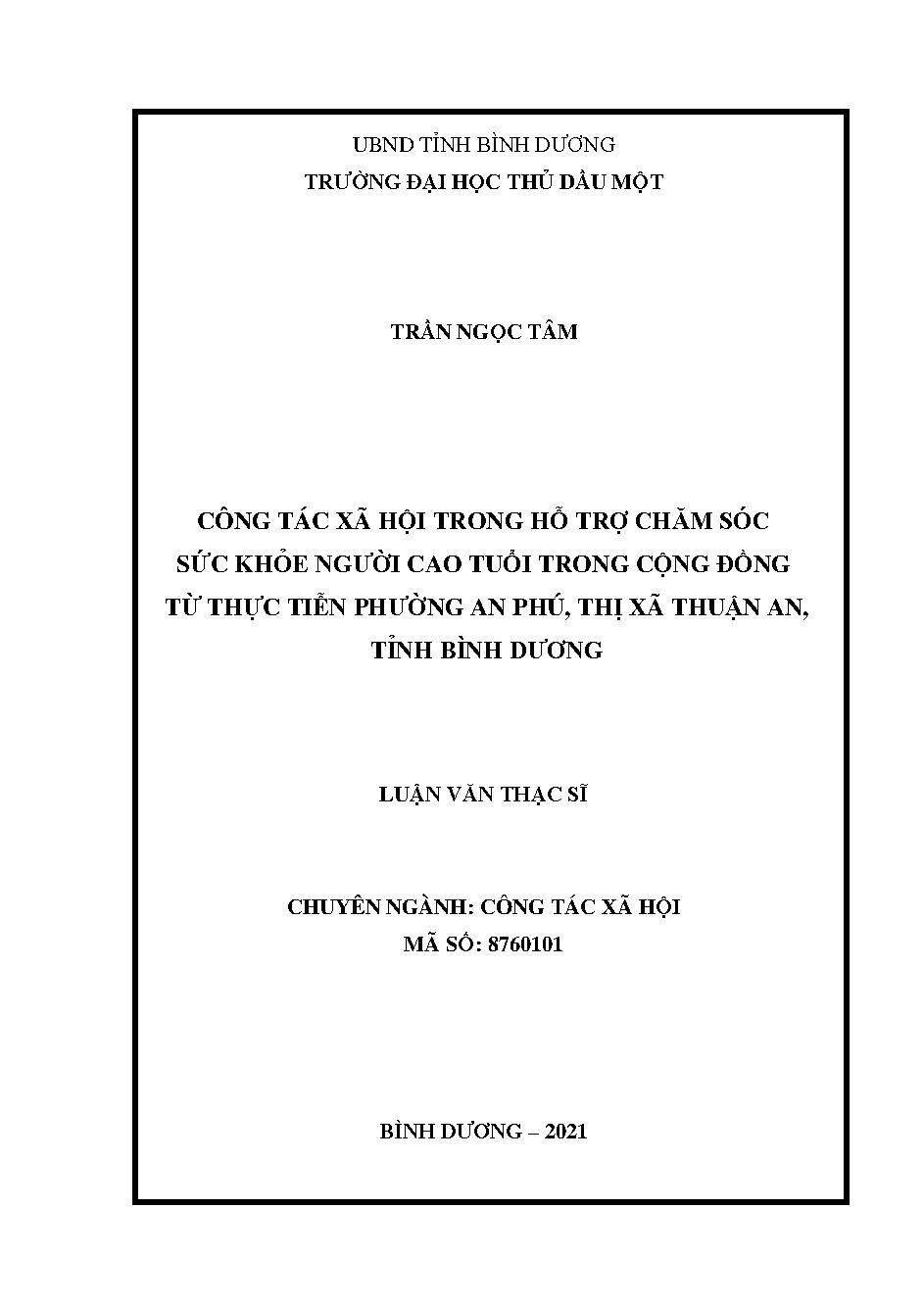 UBND TỈNH BÌNH DƯƠNG
TRƯỜNG ĐẠI HỌC THỦ DẦU MỘT

TRẦN NGỌC TÂM

CÔNG TÁC XÃ HỘI TRONG HỖ TRỢ CHĂM SÓC SỨC KHỎE NGƯỜI CAO TUỔI TRONG CỘNG ĐỒNG TỪ THỰC TIỄN PHƯỜNG AN PHÚ, THỊ XÃ THUẬN AN, TỈNH BÌNH DƯƠNG

LUẬN VĂN THẠC SĨ

CHUYÊN NGÀNH: CÔNG TÁC XÃ HỘI
MÃ SỐ: 8760101

BÌNH DƯƠNG – 2021